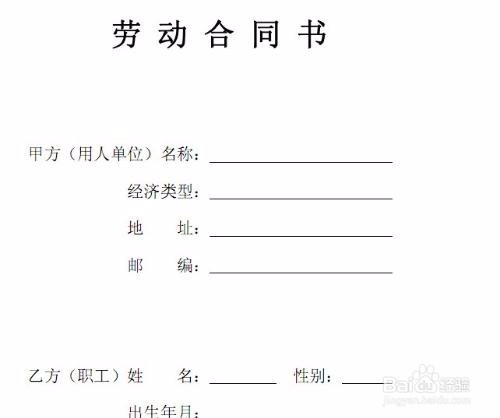 劳动合同书

甲方（用人单位）名称：____

经济类型：____

地 址：____

邮 编：____

乙方（职工）姓 名：____ 性别：____

出生年月：

Baidu经验
jingyan.baidu.com